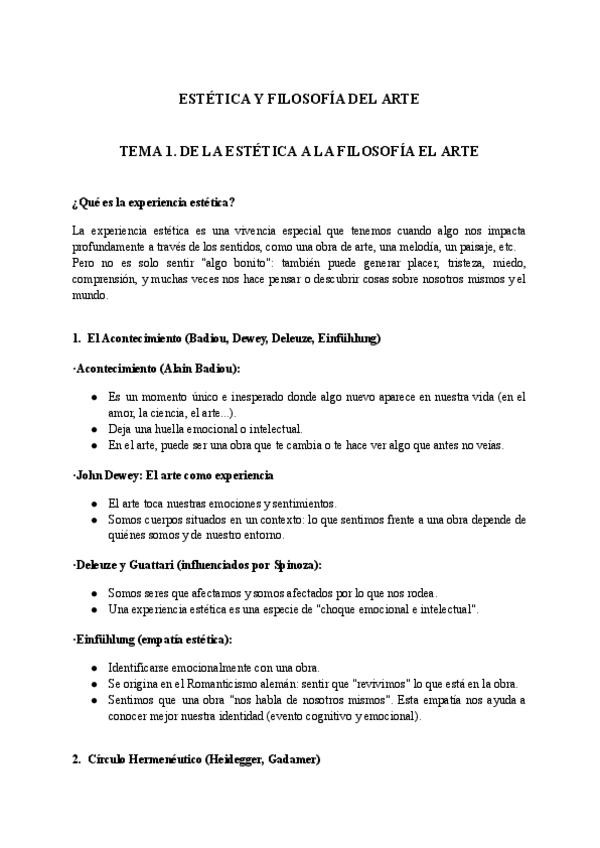 ESTÉTICA Y FILOSOFÍA DEL ARTE

TEMA 1. DE LA ESTÉTICA A LA FILOSOFÍA EL ARTE

¿Qué es la experiencia estética?

La experiencia estética es una vivencia especial que tenemos cuando algo nos impacta profundamente a través de los sentidos, como una obra de arte, una melodía, un paisaje, etc. Pero no es solo sentir "algo bonito": también puede generar placer, tristeza, miedo, comprensión, y muchas veces nos hace pensar o descubrir cosas sobre nosotros mismos y el mundo.

1. El Acontecimiento (Badiou, Dewey, Deleuze, Einfühlung)

·Acontecimiento (Alain Badiou):

- Es un momento único e inesperado donde algo nuevo aparece en nuestra vida (en el amor, la ciencia, el arte...).
- Deja una huella emocional o intelectual.
- En el arte, puede ser una obra que te cambia o te hace ver algo que antes no veías.

·John Dewey: El arte como experiencia

- El arte toca nuestras emociones y sentimientos.
- Somos cuerpos situados en un contexto: lo que sentimos frente a una obra depende de quiénes somos y de nuestro entorno.

·Deleuze y Guattari (influenciados por Spinoza):

- Somos seres que afectamos y somos afectados por lo que nos rodea.
- Una experiencia estética es una especie de "choque emocional e intelectual".

·Einfühlung (empatía estética):

- Identificarse emocionalmente con una obra.
- Se origina en el Romanticismo alemán: sentir que "revivimos" lo que está en la obra.
- Sentimos que una obra "nos habla de nosotros mismos". Esta empatía nos ayuda a conocer mejor nuestra identidad (evento cognitivo y emocional).

2. Círculo Hermenéutico (Heidegger, Gadamer)